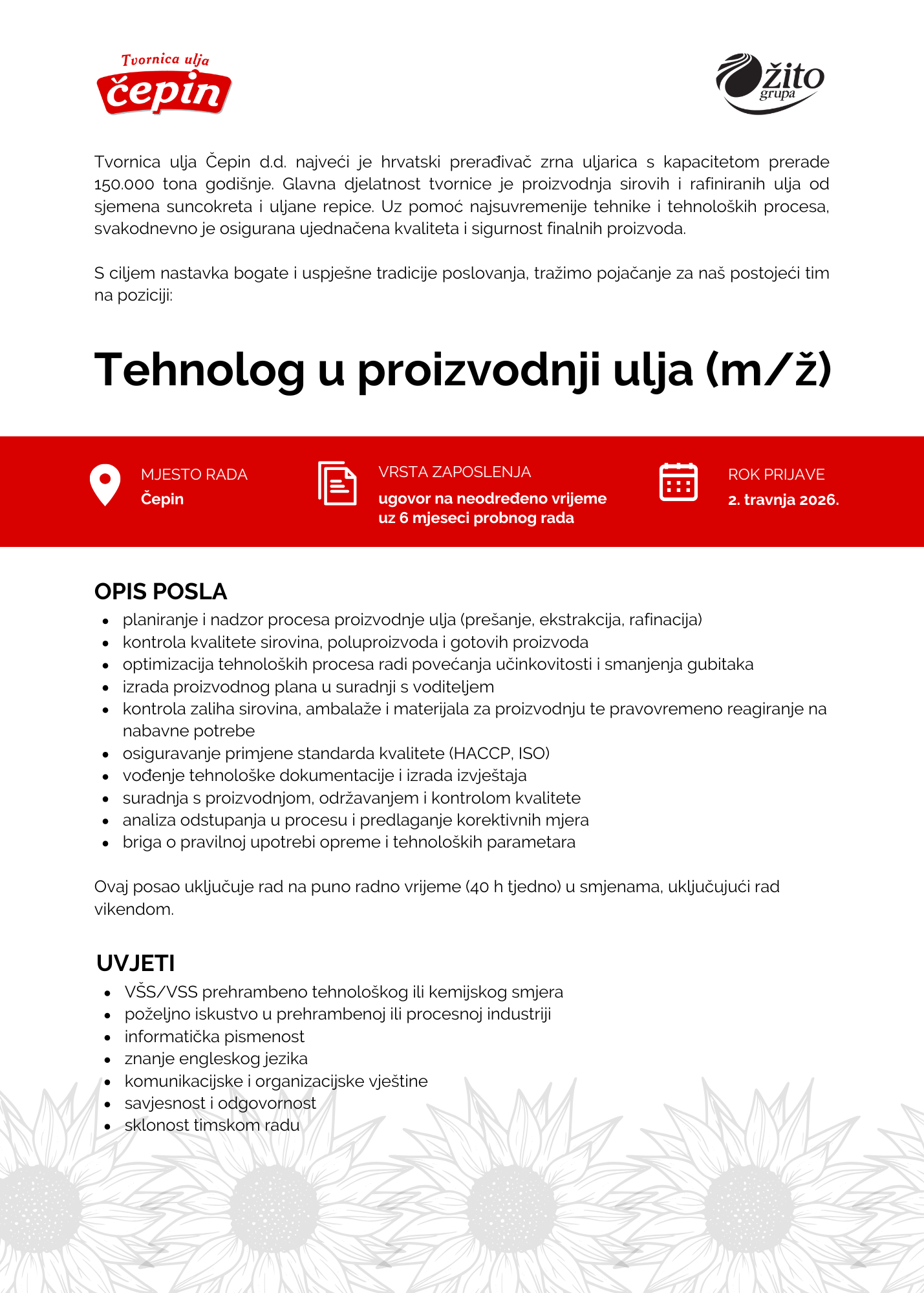 Tvornica ulja
čepin

žito
grupa

Tvornica ulja Čepin d.d. najveći je hrvatski prerađivač zrna uljarica s kapacitetom prerade 150.000 tona godišnje. Glavna djelatnost tvornice je proizvodnja sirovih i rafiniranih ulja od sjemena suncokreta i uljane repice. Uz pomoć najsuvremenije tehnike i tehnoloških procesa, svakodnevno je osigurana ujednačena kvaliteta i sigurnost finalnih proizvoda.

S ciljem nastavka bogate i uspješne tradicije poslovanja, tražimo pojačanje za naš postojeći tim na poziciji:

Tehnolog u proizvodnji ulja (m/ž)

MJESTO RADA
Čepin

VRSTA ZAPOSLENJA
ugovor na neodređeno vrijeme uz 6 mjeseci probnog rada

ROK PRIJAVE
2. travnja 2026.

OPIS POSLA
- planiranje i nadzor procesa proizvodnje ulja (prešanje, ekstrakcija, rafinacija)
- kontrola kvalitete sirovina, poluproizvoda i gotovih proizvoda
- optimizacija tehnoloških procesa radi povećanja učinkovitosti i smanjenja gubitaka
- izrada proizvodnog plana u suradnji s voditeljem
- kontrola zaliha sirovina, ambalaže i materijala za proizvodnju te pravovremeno reagiranje na nabavne potrebe
- osiguravanje primjene standarda kvalitete (HACCP, ISO)
- vođenje tehnološke dokumentacije i izrada izvještaja
- suradnja s proizvodnjom, održavanjem i kontrolom kvalitete
- analiza odstupanja u procesu i predlaganje korektivnih mjera
- briga o pravilnoj upotrebi opreme i tehnoloških parametara

Ovaj posao uključuje rad na puno radno vrijeme (40 h tjedno) u smjenama, uključujući rad vikendom.

UVJETI
- VŠS/VSS prehrambeno tehnološkog ili kemijskog smjera
- poželjno iskustvo u prehrambenoj ili procesnoj industriji
- informatička pismenost
- znanje engleskog jezika
- komunikacijske i organizacijske vještine
- savjesnost i odgovornost
- sklonost timskom radu